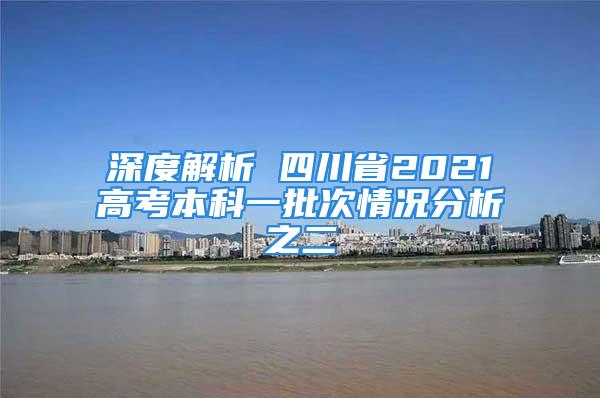 深度解析 四川省2021高考本科一批次情况分析之二